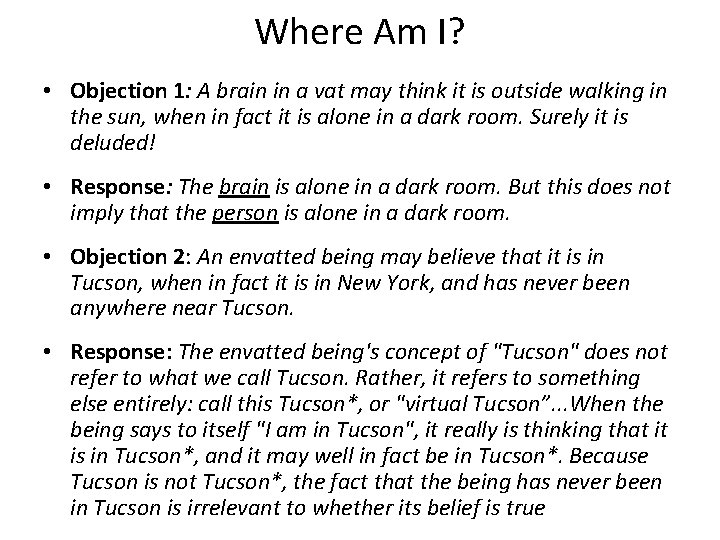 Where Am I?

• Objection 1: A brain in a vat may think it is outside walking in the sun, when in fact it is alone in a dark room. Surely it is deluded!

• Response: The brain is alone in a dark room. But this does not imply that the person is alone in a dark room.

• Objection 2: An envatted being may believe that it is in Tucson, when in fact it is in New York, and has never been anywhere near Tucson.

• Response: The envatted being's concept of "Tucson" does not refer to what we call Tucson. Rather, it refers to something else entirely: call this Tucson*, or "virtual Tucson"...When the being says to itself "I am in Tucson", it really is thinking that it is in Tucson*, and it may well in fact be in Tucson*. Because Tucson is not Tucson*, the fact that the being has never been in Tucson is irrelevant to whether its belief is true